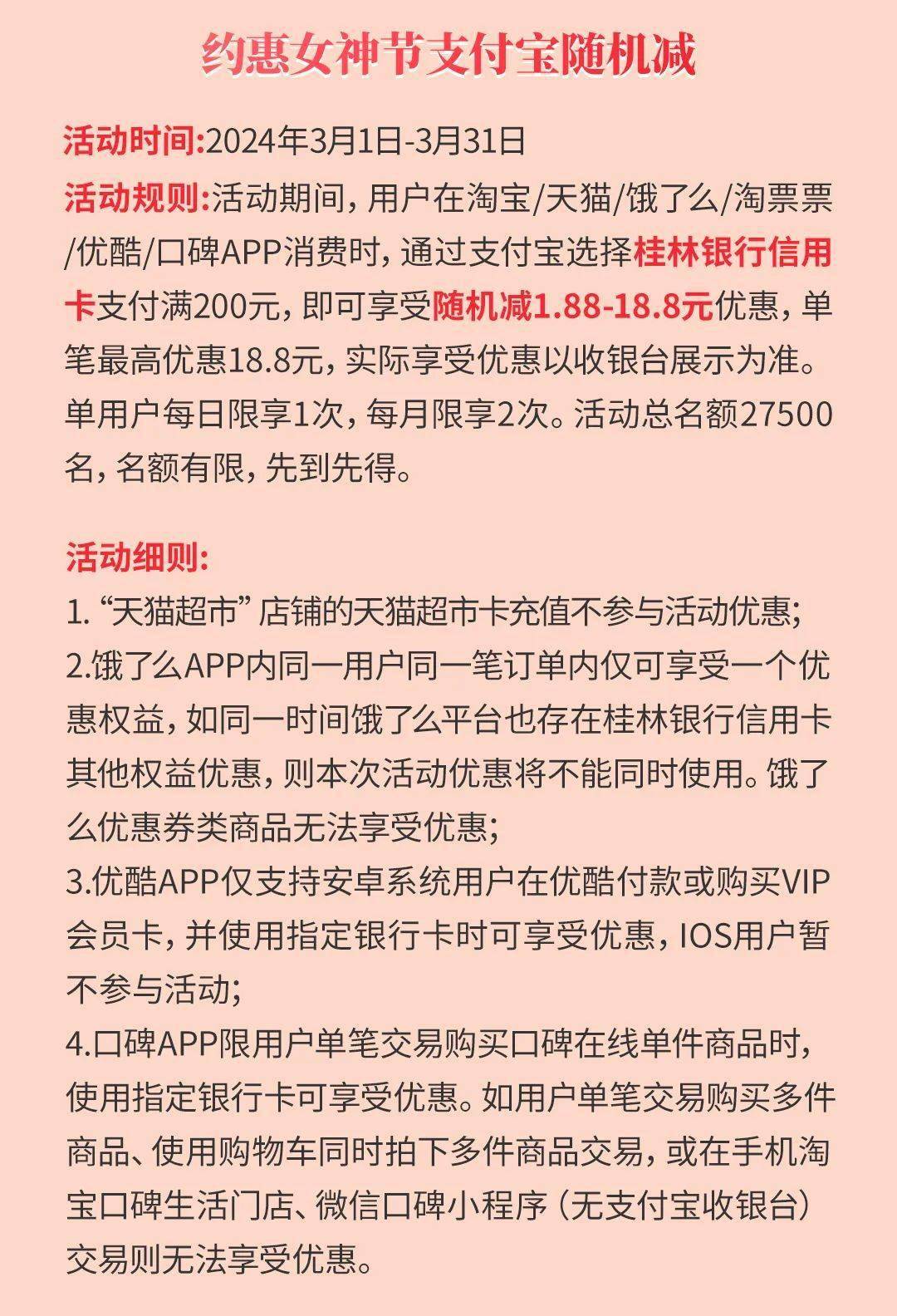 约惠女神节支付宝随机减

活动时间:2024年3月1日-3月31日

活动规则:活动期间，用户在淘宝/天猫/饿了么/淘票票/优酷/口碑APP消费时，通过支付宝选择桂林银行信用卡支付满200元，即可享受随机减1.88-18.8元优惠，单笔最高优惠18.8元，实际享受优惠以收银台展示为准。单用户每日限享1次，每月限享2次。活动总名额27500名，名额有限，先到先得。

活动细则:

1. “天猫超市” 店铺的天猫超市卡充值不参与活动优惠;

2.饿了么APP内同一用户同一笔订单内仅可享受一个优惠权益，如同一时间饿了么平台也存在桂林银行信用卡其他权益优惠，则本次活动优惠将不能同时使用。饿了么优惠券类商品无法享受优惠;

3.优酷APP仅支持安卓系统用户在优酷付款或购买VIP会员卡，并使用指定银行卡时可享受优惠，IOS用户暂不参与活动;

4.口碑APP限用户单笔交易购买口碑在线单件商品时，使用指定银行卡可享受优惠。如用户单笔交易购买多件商品、使用购物车同时拍下多件商品交易，或在手机淘宝口碑生活门店、微信口碑小程序（无支付宝收银台）交易则无法享受优惠。